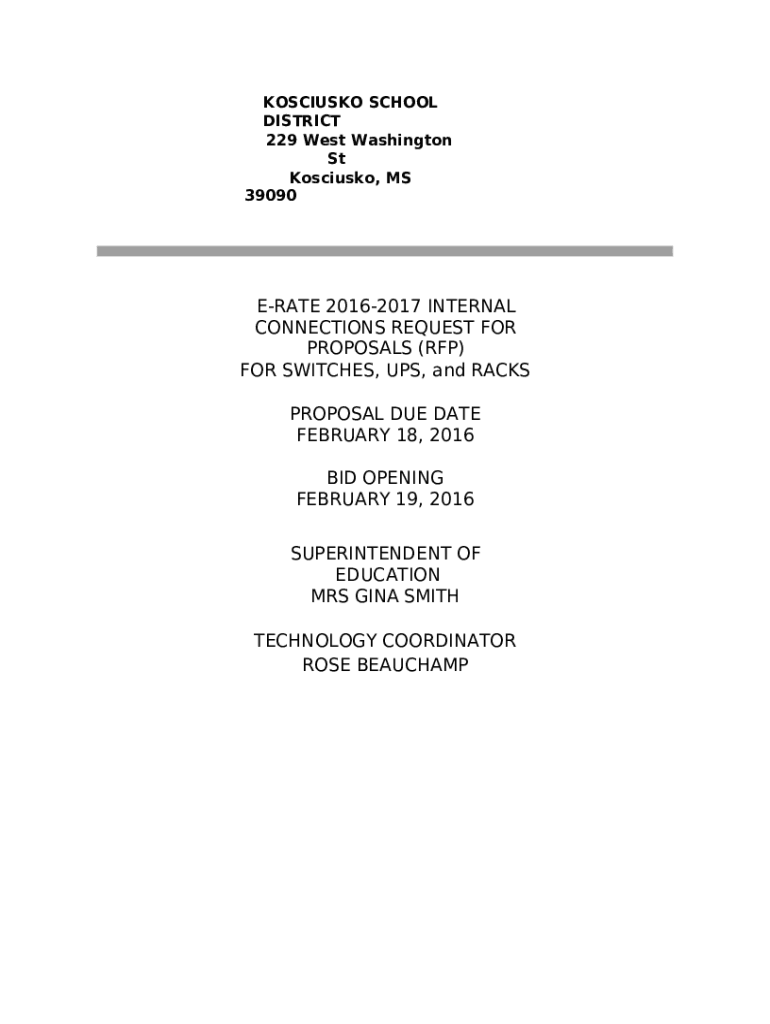 KOSCIUSKO SCHOOL DISTRICT
229 West Washington St
Kosciusko, MS 39090

E-RATE 2016-2017 INTERNAL CONNECTIONS REQUEST FOR PROPOSALS (RFP)
FOR SWITCHES, UPS, and RACKS

PROPOSAL DUE DATE
FEBRUARY 18, 2016

BID OPENING
FEBRUARY 19, 2016

SUPERINTENDENT OF EDUCATION
MRS GINA SMITH

TECHNOLOGY COORDINATOR
ROSE BEAUCHAMP